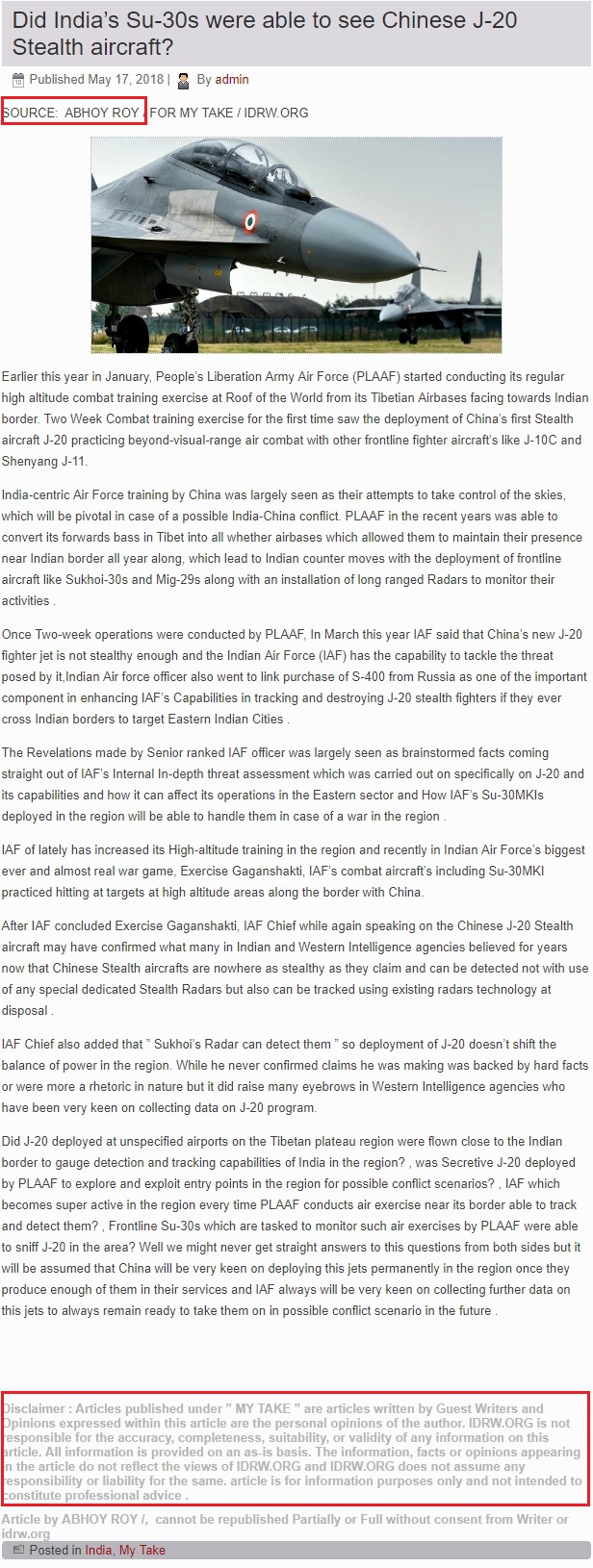 Did India's Su-30s were able to see Chinese J-20 Stealth aircraft?

Published May 17, 2018 | By admin

SOURCE: ABHOY ROY / FOR MY TAKE / IDRW.ORG

Earlier this year in January, People's Liberation Army Air Force (PLAAF) started conducting its regular high altitude combat training exercise at Roof of the World from its Tibetian Airbases facing towards Indian border. Two Week Combat training exercise for the first time saw the deployment of China's first Stealth aircraft J-20 practicing beyond-visual-range air combat with other frontline fighter aircraft's like J-10C and Shenyang J-11.

India-centric Air Force training by China was largely seen as their attempts to take control of the skies, which will be pivotal in case of a possible India-China conflict. PLAAF in the recent years was able to convert its forwards bass in Tibet into all whether airbases which allowed them to maintain their presence near Indian border all year along, which lead to Indian counter moves with the deployment of frontline aircraft like Sukhoi-30s and Mig-29s along with an installation of long ranged Radars to monitor their activities .

Once Two-week operations were conducted by PLAAF, In March this year IAF said that China's new J-20 fighter jet is not stealthy enough and the Indian Air Force (IAF) has the capability to tackle the threat posed by it,Indian Air force officer also went to link purchase of S-400 from Russia as one of the important component in enhancing IAF's Capabilities in tracking and destroying J-20 stealth fighters if they ever cross Indian borders to target Eastern Indian Cities .

The Revelations made by Senior ranked IAF officer was largely seen as brainstormed facts coming straight out of IAF's Internal In-depth threat assessment which was carried out on specifically on J-20 and its capabilities and how it can affect its operations in the Eastern sector and How IAF's Su-30MKIs deployed in the region will be able to handle them in case of a war in the region .

IAF of lately has increased its High-altitude training in the region and recently in Indian Air Force's biggest ever and almost real war game, Exercise Gaganshakti, IAF's combat aircraft's including Su-30MKI practiced hitting at targets at high altitude areas along the border with China.

After IAF concluded Exercise Gaganshakti, IAF Chief while again speaking on the Chinese J-20 Stealth aircraft may have confirmed what many in Indian and Western Intelligence agencies believed for years now that Chinese Stealth aircrafts are nowhere as stealthy as they claim and can be detected not with use of any special dedicated Stealth Radars but also can be tracked using existing radars technology at disposal .

IAF Chief also added that " Sukhoi's Radar can detect them " so deployment of J-20 doesn't shift the balance of power in the region. While he never confirmed claims he was making was backed by hard facts or were more a rhetoric in nature but it did raise many eyebrows in Western Intelligence agencies who have been very keen on collecting data on J-20 program.

Did J-20 deployed at unspecified airports on the Tibetan plateau region were flown close to the Indian border to gauge detection and tracking capabilities of India in the region? , was Secretive J-20 deployed by PLAAF to explore and exploit entry points in the region for possible conflict scenarios? , IAF which becomes super active in the region every time PLAAF conducts air exercise near its border able to track and detect them? , Frontline Su-30s which are tasked to monitor such air exercises by PLAAF were able to sniff J-20 in the area? Well we might never get straight answers to this questions from both sides but it will be assumed that China will be very keen on deploying this jets permanently in the region once they produce enough of them in their services and IAF always will be very keen on collecting further data on this jets to always remain ready to take them on in possible conflict scenario in the future .

Disclaimer : Articles published under " MY TAKE " are articles written by Guest Writers and Opinions expressed within this article are the personal opinions of the author. IDRW.ORG is not responsible for the accuracy, completeness, suitability, or validity of any information on this article. All information is provided on an as-is basis. The information, facts or opinions appearing in the article do not reflect the views of IDRW.ORG and IDRW.ORG does not assume any responsibility or liability for the same. article is for information purposes only and not intended to constitute professional advice .

Article by ABHOY ROY /, cannot be republished Partially or Full without consent from Writer or idrw.org

Posted in India, My Take